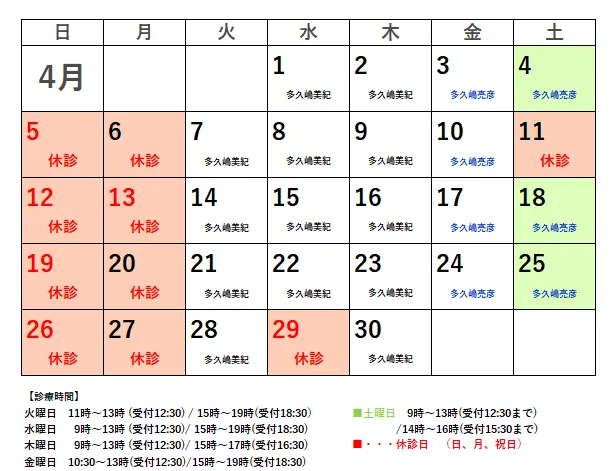 | 日 | 月 | 火 | 水 | 木 | 金 | 土 |
|---|---|---|---|---|---|---|
| 4月 | | | 1 多久嶋美紀 | 2 多久嶋美紀 | 3 多久嶋亮彦 | 4 多久嶋亮彦 |
| 5 休診 | 6 休診 | 7 多久嶋美紀 | 8 多久嶋美紀 | 9 多久嶋美紀 | 10 多久嶋亮彦 | 11 休診 |
| 12 休診 | 13 休診 | 14 多久嶋美紀 | 15 多久嶋美紀 | 16 多久嶋美紀 | 17 多久嶋亮彦 | 18 多久嶋亮彦 |
| 19 休診 | 20 休診 | 21 多久嶋美紀 | 22 多久嶋美紀 | 23 多久嶋美紀 | 24 多久嶋亮彦 | 25 多久嶋亮彦 |
| 26 休診 | 27 休診 | 28 多久嶋美紀 | 29 休診 | 30 多久嶋美紀 | | |

【診療時間】
火曜日　11時～13時 (受付12:30) / 15時～19時(受付18:30)
水曜日　9時～13時 (受付12:30)/ 15時～19時(受付18:30)
木曜日　9時～13時 (受付12:30)/ 15時～17時(受付16:30)
金曜日　10:30～13時(受付12:30)/15時～19時(受付18:30)

■土曜日　9時～13時(受付12:30まで)
/14時～16時(受付15:30まで)
■・・・休診日　（日、月、祝日）